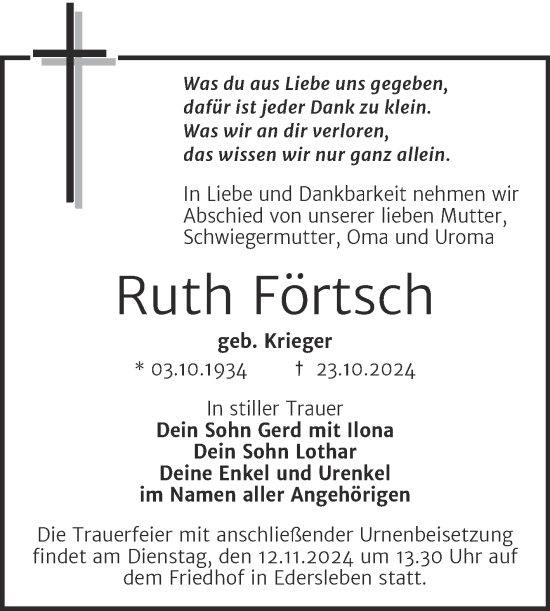 Was du aus Liebe uns gegeben,
dafür ist jeder Dank zu klein.
Was wir an dir verloren,
das wissen wir nur ganz allein.

In Liebe und Dankbarkeit nehmen wir Abschied von unserer lieben Mutter, Schwiegermutter, Oma und Uroma

Ruth Förtsch

geb. Krieger

* 03.10.1934 † 23.10.2024

In stiller Trauer
Dein Sohn Gerd mit Ilona
Dein Sohn Lothar
Deine Enkel und Urenkel
im Namen aller Angehörigen

Die Trauerfeier mit anschließender Urnenbeisetzung findet am Dienstag, den 12.11.2024 um 13.30 Uhr auf dem Friedhof in Edersleben statt.